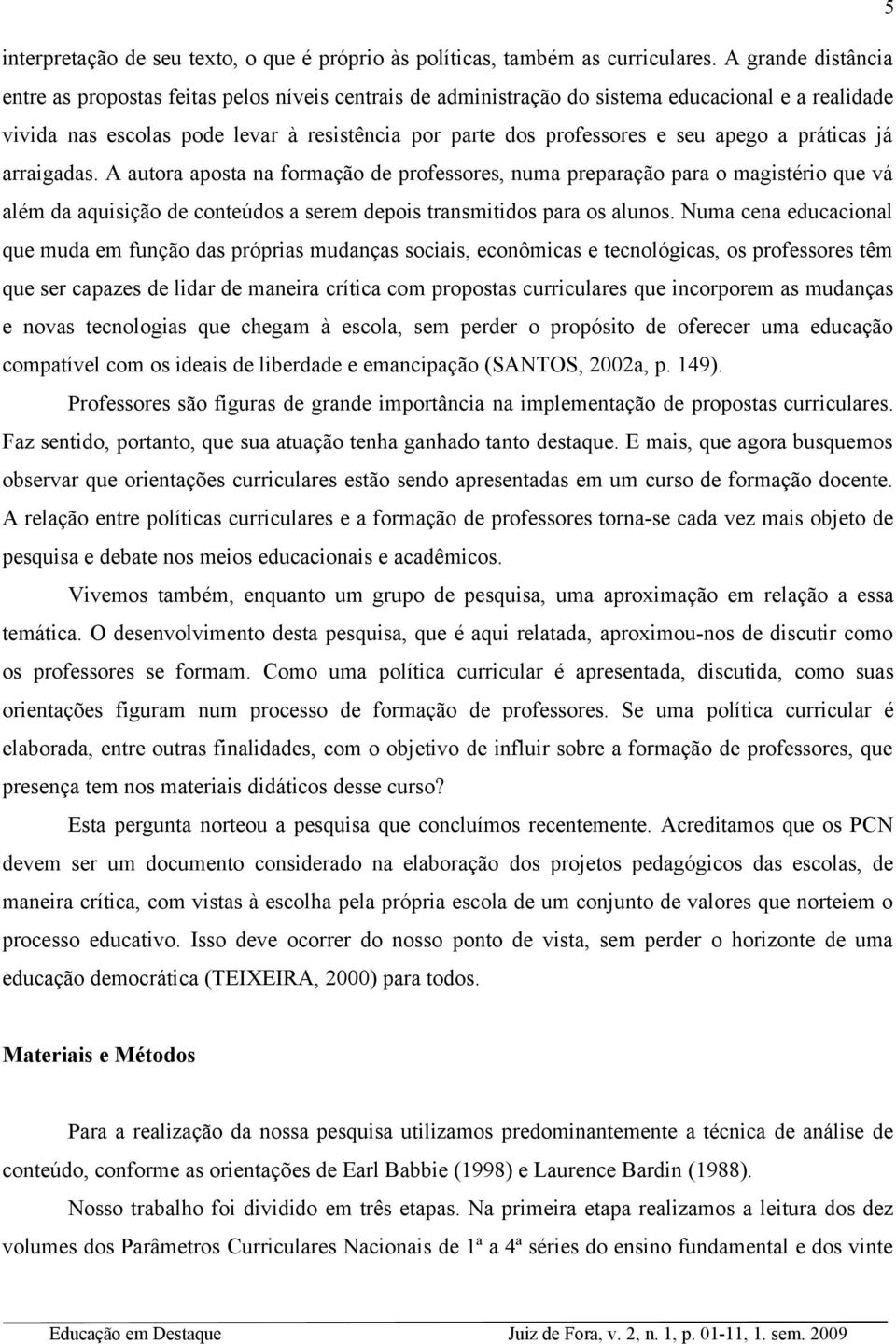 5

interpretação de seu texto, o que é próprio às políticas, também as curriculares. A grande distância entre as propostas feitas pelos níveis centrais de administração do sistema educacional e a realidade vivida nas escolas pode levar à resistência por parte dos professores e seu apego a práticas já arraigadas. A autora aposta na formação de professores, numa preparação para o magistério que vá além da aquisição de conteúdos a serem depois transmitidos para os alunos. Numa cena educacional que muda em função das próprias mudanças sociais, econômicas e tecnológicas, os professores têm que ser capazes de lidar de maneira crítica com propostas curriculares que incorporem as mudanças e novas tecnologias que chegam à escola, sem perder o propósito de oferecer uma educação compatível com os ideais de liberdade e emancipação (SANTOS, 2002a, p. 149).

Professores são figuras de grande importância na implementação de propostas curriculares. Faz sentido, portanto, que sua atuação tenha ganhado tanto destaque. E mais, que agora busquemos observar que orientações curriculares estão sendo apresentadas em um curso de formação docente. A relação entre políticas curriculares e a formação de professores torna-se cada vez mais objeto de pesquisa e debate nos meios educacionais e acadêmicos.

Vivemos também, enquanto um grupo de pesquisa, uma aproximação em relação a essa temática. O desenvolvimento desta pesquisa, que é aqui relatada, aproximou-nos de discutir como os professores se formam. Como uma política curricular é apresentada, discutida, como suas orientações figuram num processo de formação de professores. Se uma política curricular é elaborada, entre outras finalidades, com o objetivo de influir sobre a formação de professores, que presença tem nos materiais didáticos desse curso?

Esta pergunta norteou a pesquisa que concluímos recentemente. Acreditamos que os PCN devem ser um documento considerado na elaboração dos projetos pedagógicos das escolas, de maneira crítica, com vistas à escolha pela própria escola de um conjunto de valores que norteiem o processo educativo. Isso deve ocorrer do nosso ponto de vista, sem perder o horizonte de uma educação democrática (TEIXEIRA, 2000) para todos.

Materiais e Métodos

Para a realização da nossa pesquisa utilizamos predominantemente a técnica de análise de conteúdo, conforme as orientações de Earl Babbie (1998) e Laurence Bardin (1988).

Nosso trabalho foi dividido em três etapas. Na primeira etapa realizamos a leitura dos dez volumes dos Parâmetros Curriculares Nacionais de 1ª a 4ª séries do ensino fundamental e dos vinte

Educação em Destaque Juiz de Fora, v. 2, n. 1, p. 01-11, 1. sem. 2009